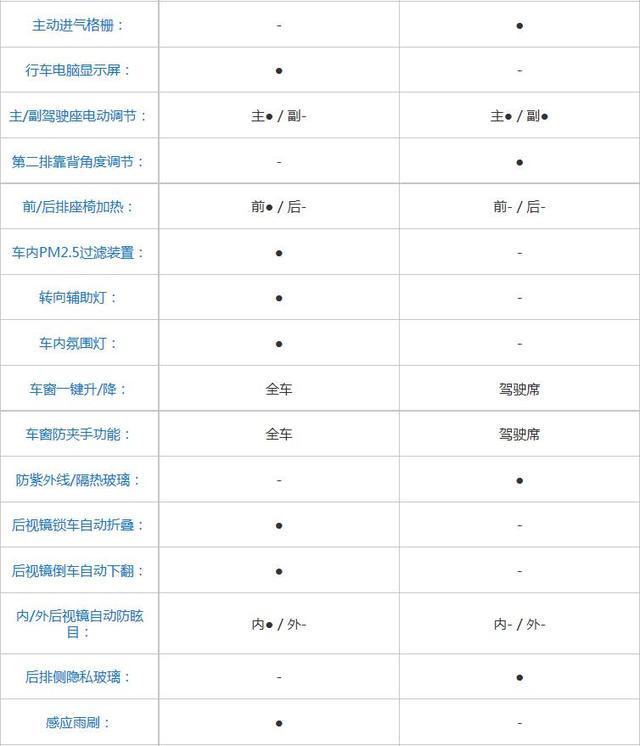 | | | |
|---|---|---|
| 主动进气格栅： | - | ● |
| 行车电脑显示屏： | ● | - |
| 主/副驾驶座电动调节： | 主● / 副- | 主● / 副● |
| 第二排靠背角度调节： | - | ● |
| 前/后排座椅加热： | 前● / 后- | 前- / 后- |
| 车内PM2.5过滤装置： | ● | - |
| 转向辅助灯： | ● | - |
| 车内氛围灯： | ● | - |
| 车窗一键升/降： | 全车 | 驾驶席 |
| 车窗防夹手功能： | 全车 | 驾驶席 |
| 防紫外线/隔热玻璃： | - | ● |
| 后视镜锁车自动折叠： | ● | - |
| 后视镜倒车自动下翻： | ● | - |
| 内/外后视镜自动防眩目： | 内● / 外- | 内- / 外- |
| 后排侧隐私玻璃： | - | ● |
| 感应雨刷： | ● | - |